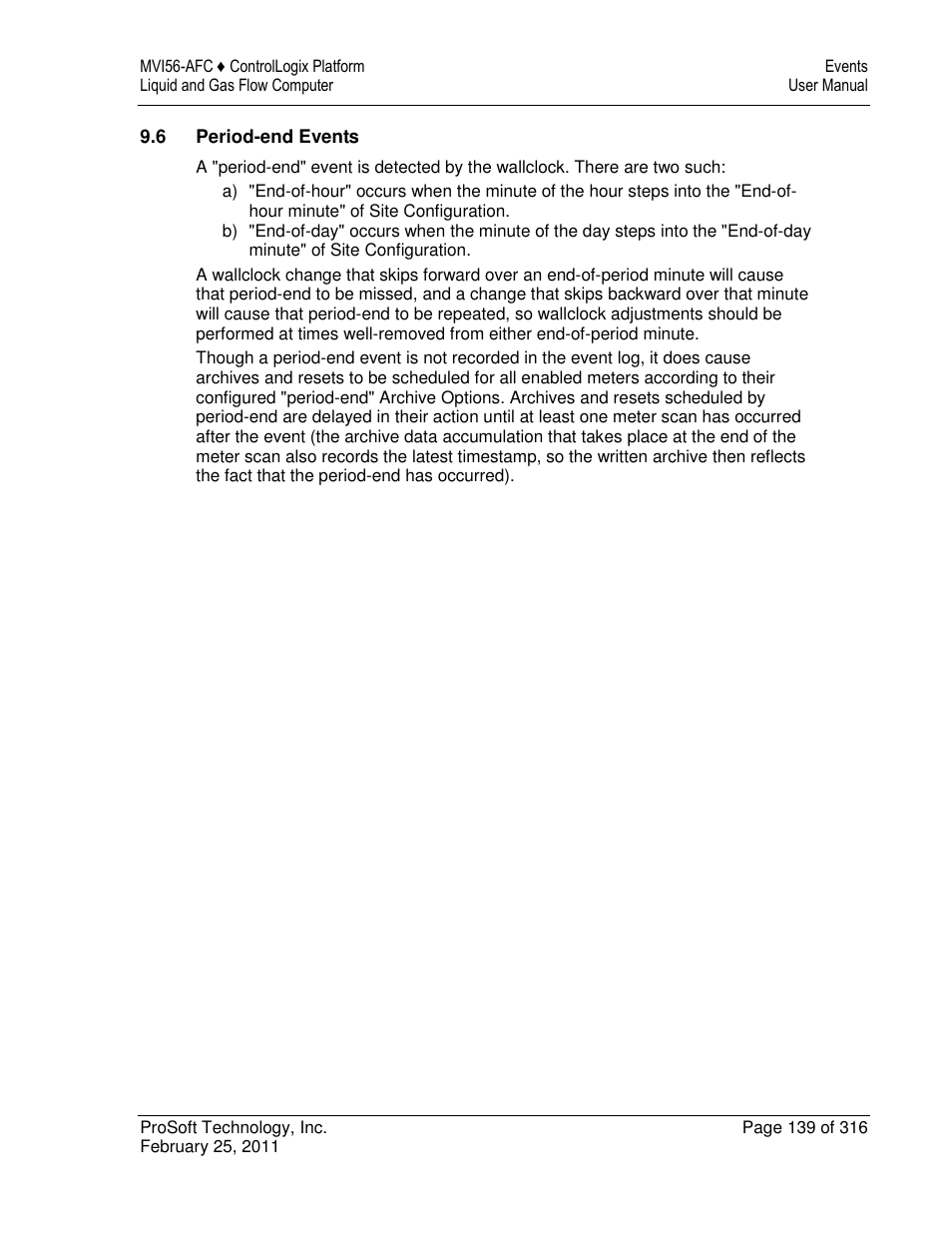 MVI56-AFC ♦ ControlLogix Platform
Liquid and Gas Flow Computer

Events
User Manual

9.6 Period-end Events

A "period-end" event is detected by the wallclock. There are two such:

a) "End-of-hour" occurs when the minute of the hour steps into the "End-of-hour minute" of Site Configuration.

b) "End-of-day" occurs when the minute of the day steps into the "End-of-day minute" of Site Configuration.

A wallclock change that skips forward over an end-of-period minute will cause that period-end to be missed, and a change that skips backward over that minute will cause that period-end to be repeated, so wallclock adjustments should be performed at times well-removed from either end-of-period minute.

Though a period-end event is not recorded in the event log, it does cause archives and resets to be scheduled for all enabled meters according to their configured "period-end" Archive Options. Archives and resets scheduled by period-end are delayed in their action until at least one meter scan has occurred after the event (the archive data accumulation that takes place at the end of the meter scan also records the latest timestamp, so the written archive then reflects the fact that the period-end has occurred).

ProSoft Technology, Inc.
February 25, 2011

Page 139 of 316